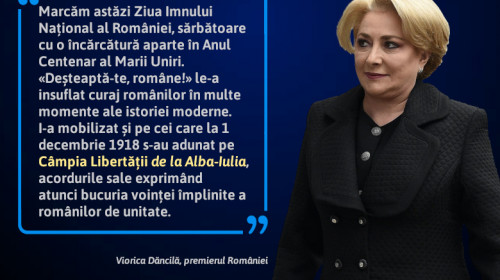 Marcăm astăzi Ziua Imnului Național al României, sărbătoare cu o încărcătură aparte în Anul Centenar al Marii Uniri. «Deșteaptă-te, române!» le-a insuflat curaj românilor în multe momente ale istoriei moderne. I-a mobilizat și pe cei care la 1 decembrie 1918 s-au adunat pe Câmpia Libertății de la Alba-Iulia, acordurile sale exprimând atunci bucuria voinței împlinite a românilor de unitate.

Viorica Dăncilă, premierul României